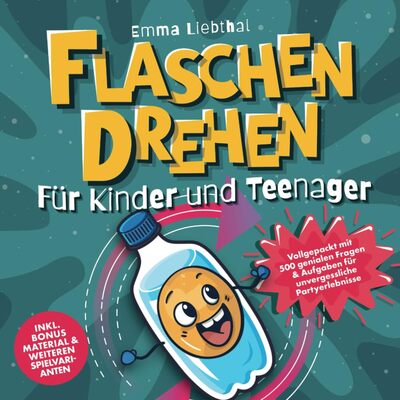 Emma Liebthal

FLASCHEN DREHEN

Für Kinder und Teenager

Vollgepackt mit 500 genialen Fragen & Aufgaben für unvergessliche Partyerlebnisse

INKL. BONUS MATERIAL & WEITEREN SPIELVARIANTEN